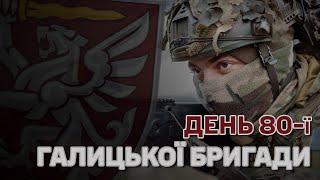 ДЕНЬ 80-Ї
ГАЛИЦЬКОЇ БРИГАДИ